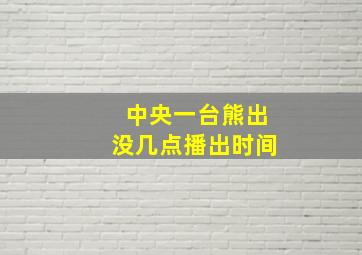 中央一台熊出
没几点播出时间